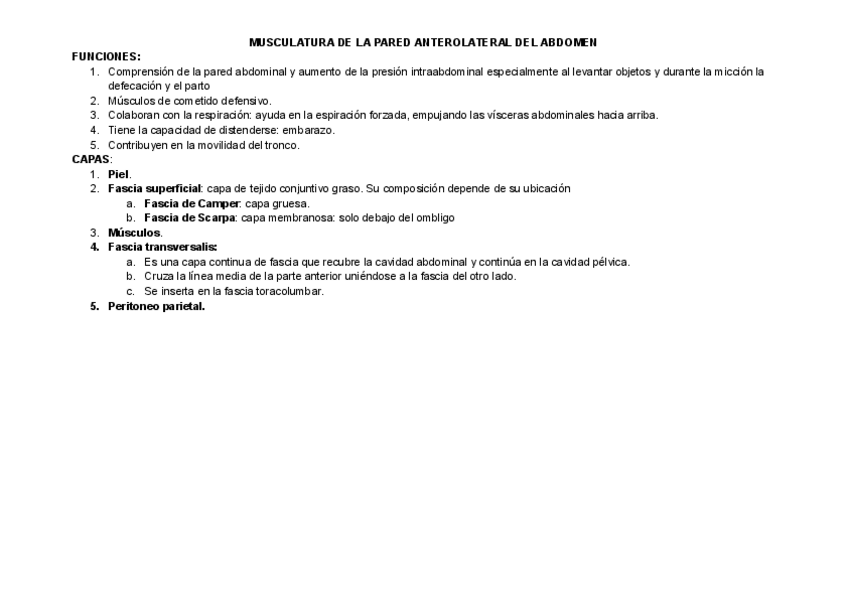 MUSCULATURA DE LA PARED ANTEROLATERAL DEL ABDOMEN

FUNCIONES:
1. Comprensión de la pared abdominal y aumento de la presión intraabdominal especialmente al levantar objetos y durante la micción la defecación y el parto
2. Músculos de cometido defensivo.
3. Colaboran con la respiración: ayuda en la espiración forzada, empujando las vísceras abdominales hacia arriba.
4. Tiene la capacidad de distenderse: embarazo.
5. Contribuyen en la movilidad del tronco.

CAPAS:
1. Piel.
2. Fascia superficial: capa de tejido conjuntivo graso. Su composición depende de su ubicación
a. Fascia de Camper: capa gruesa.
b. Fascia de Scarpa: capa membranosa: solo debajo del ombligo
3. Músculos.
4. Fascia transversalis:
a. Es una capa continua de fascia que recubre la cavidad abdominal y continúa en la cavidad pélvica.
b. Cruza la línea media de la parte anterior uniéndose a la fascia del otro lado.
c. Se inserta en la fascia toracolumbar.
5. Peritoneo parietal.